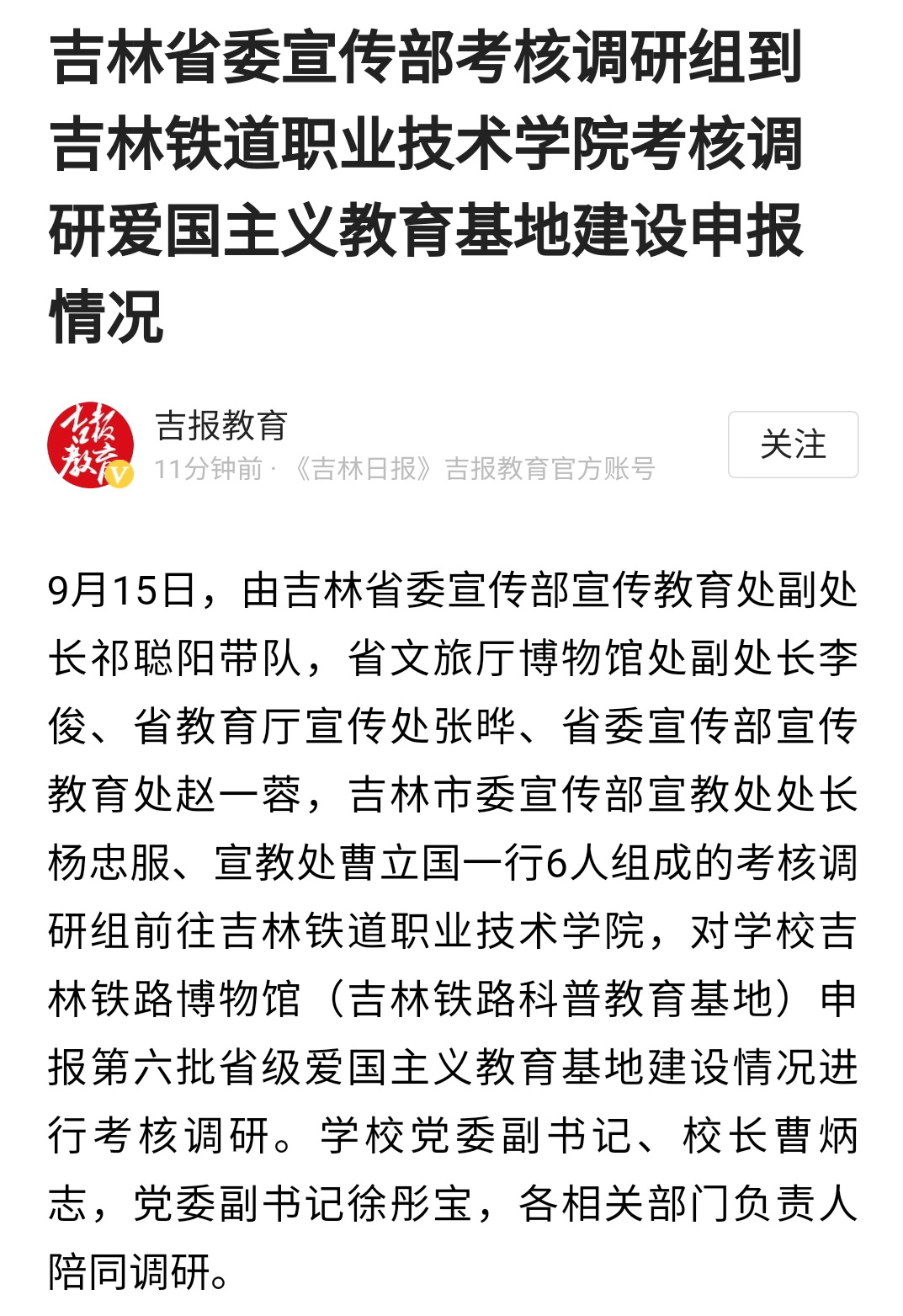 吉林省委宣传部考核调研组到吉林铁道职业技术学院考核调研爱国主义教育基地建设申报情况

吉报教育

吉报教育

11分钟前 · 《吉林日报》吉报教育官方账号

关注

9月15日，由吉林省委宣传部宣传教育处副处长祁聪阳带队，省文旅厅博物馆处副处长李俊、省教育厅宣传处张晔、省委宣传部宣传教育处赵一蓉，吉林市委宣传部宣教处处长杨忠服、宣教处曹立国一行6人组成的考核调研组前往吉林铁道职业技术学院，对学校吉林铁路博物馆（吉林铁路科普教育基地）申报第六批省级爱国主义教育基地建设情况进行考核调研。学校党委副书记、校长曹炳志，党委副书记徐彤宝，各相关部门负责人陪同调研。